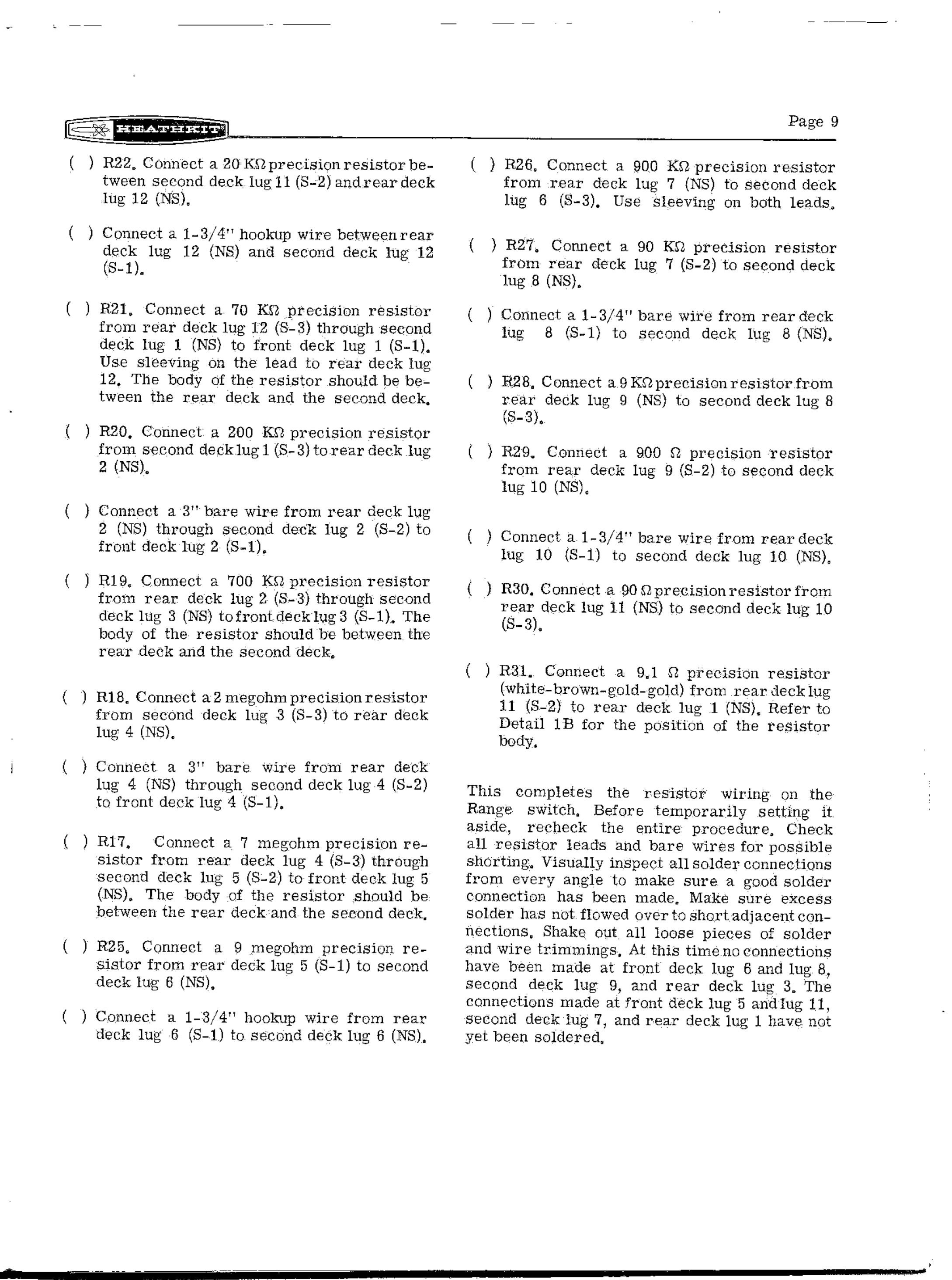 HEATHKIT

Page 9

( ) R22. Connect a 20 KΩ precision resistor between second deck lug 11 (S-2) and rear deck lug 12 (NS).

( ) Connect a 1-3/4" hookup wire between rear deck lug 12 (NS) and second deck lug 12 (S-1).

( ) R21. Connect a 70 KΩ precision resistor from rear deck lug 12 (S-3) through second deck lug 1 (NS) to front deck lug 1 (S-1). Use sleeving on the lead to rear deck lug 12. The body of the resistor should be between the rear deck and the second deck.

( ) R20. Connect a 200 KΩ precision resistor from second deck lug 1 (S-3) to rear deck lug 2 (NS).

( ) Connect a 3" bare wire from rear deck lug 2 (NS) through second deck lug 2 (S-2) to front deck lug 2 (S-1).

( ) R19. Connect a 700 KΩ precision resistor from rear deck lug 2 (S-3) through second deck lug 3 (NS) to front deck lug 3 (S-1). The body of the resistor should be between the rear deck and the second deck.

( ) R18. Connect a 2 megohm precision resistor from second deck lug 3 (S-3) to rear deck lug 4 (NS).

( ) Connect a 3" bare wire from rear deck lug 4 (NS) through second deck lug 4 (S-2) to front deck lug 4 (S-1).

( ) R17. Connect a 7 megohm precision resistor from rear deck lug 4 (S-3) through second deck lug 5 (S-2) to front deck lug 5 (NS). The body of the resistor should be between the rear deck and the second deck.

( ) R25. Connect a 9 megohm precision resistor from rear deck lug 5 (S-1) to second deck lug 6 (NS).

( ) Connect a 1-3/4" hookup wire from rear deck lug 6 (S-1) to second deck lug 6 (NS).

( ) R26. Connect a 900 KΩ precision resistor from rear deck lug 7 (NS) to second deck lug 6 (S-3). Use sleeving on both leads.

( ) R27. Connect a 90 KΩ precision resistor from rear deck lug 7 (S-2) to second deck lug 8 (NS).

( ) Connect a 1-3/4" bare wire from rear deck lug 8 (S-1) to second deck lug 8 (NS).

( ) R28. Connect a 9 KΩ precision resistor from rear deck lug 9 (NS) to second deck lug 8 (S-3).

( ) R29. Connect a 900 Ω precision resistor from rear deck lug 9 (S-2) to second deck lug 10 (NS).

( ) Connect a 1-3/4" bare wire from rear deck lug 10 (S-1) to second deck lug 10 (NS).

( ) R30. Connect a 90 Ω precision resistor from rear deck lug 11 (NS) to second deck lug 10 (S-3).

( ) R31. Connect a 9.1 Ω precision resistor (white-brown-gold-gold) from rear deck lug 11 (S-2) to rear deck lug 1 (NS). Refer to Detail 1B for the position of the resistor body.

This completes the resistor wiring on the Range switch. Before temporarily setting it aside, recheck the entire procedure. Check all resistor leads and bare wires for possible shorting. Visually inspect all solder connections from every angle to make sure a good solder connection has been made. Make sure excess solder has not flowed over to short adjacent connections. Shake out all loose pieces of solder and wire trimmings. At this time no connections have been made at front deck lug 6 and lug 8, second deck lug 9, and rear deck lug 3. The connections made at front deck lug 5 and lug 11, second deck lug 7, and rear deck lug 1 have not yet been soldered.